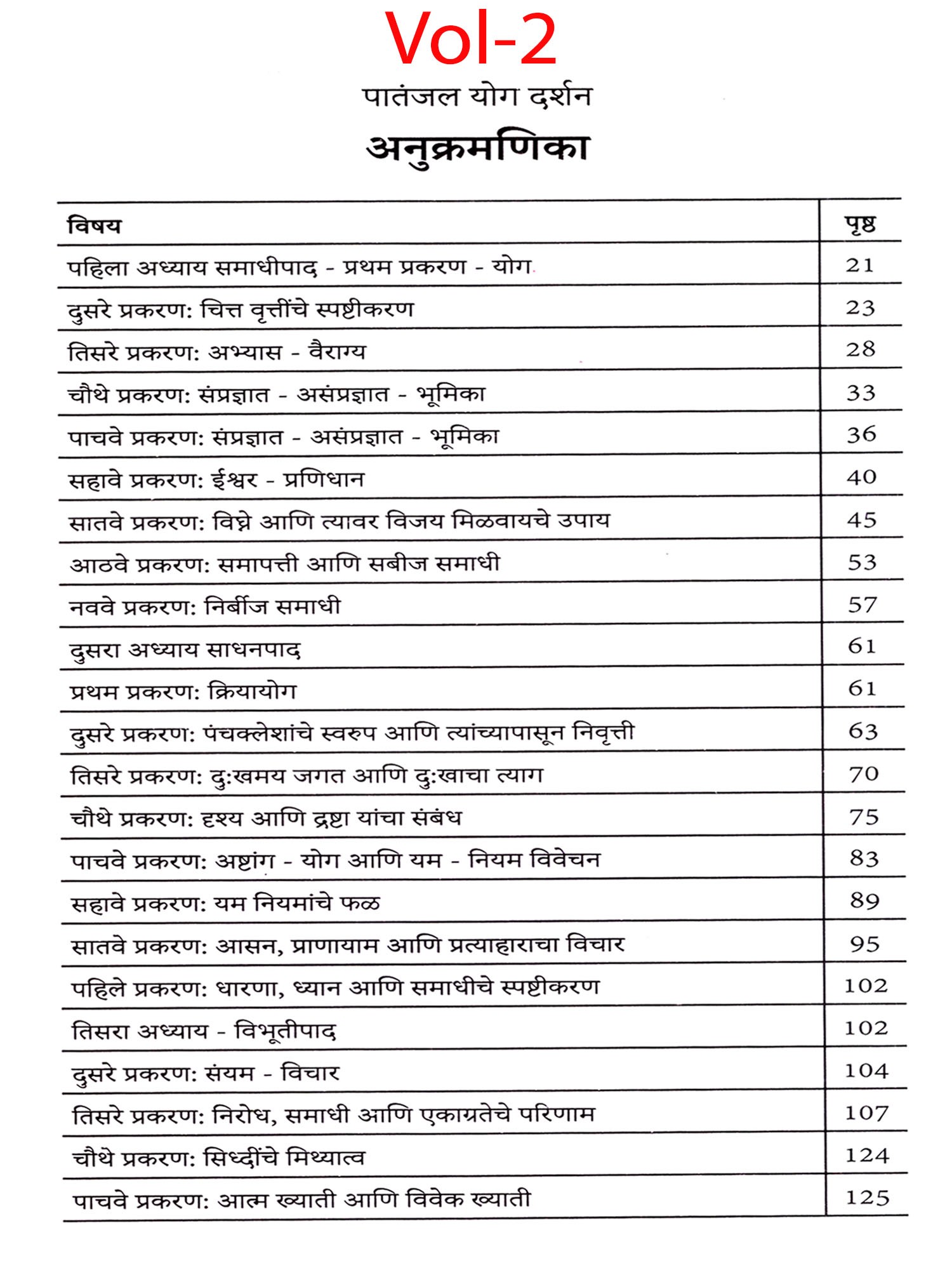 Vol-2

पातंजल योग दर्शन

अनुक्रमणिका

| विषय | पृष्ठ |
|---|---|
| पहिला अध्याय समाधीपाद - प्रथम प्रकरण - योग | 21 |
| दुसरे प्रकरण: चित्त वृत्तींचे स्पष्टीकरण | 23 |
| तिसरे प्रकरण: अभ्यास - वैराग्य | 28 |
| चौथे प्रकरण: संप्रज्ञात - असंप्रज्ञात - भूमिका | 33 |
| पाचवे प्रकरण: संप्रज्ञात - असंप्रज्ञात - भूमिका | 36 |
| सहावे प्रकरण: ईश्वर - प्रणिधान | 40 |
| सातवे प्रकरण: विघ्ने आणि त्यावर विजय मिळवायचे उपाय | 45 |
| आठवे प्रकरण: समापत्ती आणि सबीज समाधी | 53 |
| नववे प्रकरण: निर्बीज समाधी | 57 |
| दुसरा अध्याय साधनपाद | 61 |
| प्रथम प्रकरण: क्रियायोग | 61 |
| दुसरे प्रकरण: पंचक्लेशांचे स्वरुप आणि त्यांच्यापासून निवृत्ती | 63 |
| तिसरे प्रकरण: दु:खमय जगत आणि दु:खाचा त्याग | 70 |
| चौथे प्रकरण: दृश्य आणि द्रष्टा यांचा संबंध | 75 |
| पाचवे प्रकरण: अष्टांग - योग आणि यम - नियम विवेचन | 83 |
| सहावे प्रकरण: यम नियमांचे फळ | 89 |
| सातवे प्रकरण: आसन, प्राणायाम आणि प्रत्याहाराचा विचार | 95 |
| पहिले प्रकरण: धारणा, ध्यान आणि समाधीचे स्पष्टीकरण | 102 |
| तिसरा अध्याय - विभूतीपाद | 102 |
| दुसरे प्रकरण: संयम - विचार | 104 |
| तिसरे प्रकरण: निरोध, समाधी आणि एकाग्रतेचे परिणाम | 107 |
| चौथे प्रकरण: सिध्दींचे मिथ्यात्व | 124 |
| पाचवे प्रकरण: आत्म ख्याती आणि विवेक ख्याती | 125 |